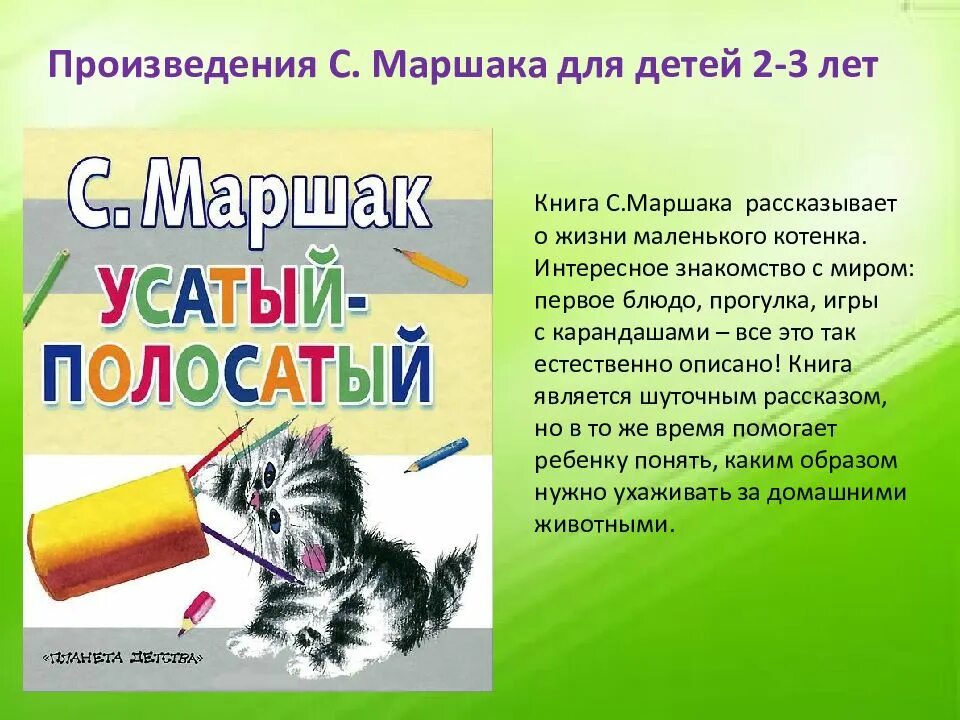 Произведения С. Маршака для детей 2-3 лет

С. Маршак
УСАТЫЙ-ПОЛОСАТЫЙ

«ПЛАНЕТА ДЕТСТВА»

Книга С.Маршака рассказывает о жизни маленького котенка. Интересное знакомство с миром: первое блюдо, прогулка, игры с карандашами – все это так естественно описано! Книга является шуточным рассказом, но в то же время помогает ребенку понять, каким образом нужно ухаживать за домашними животными.